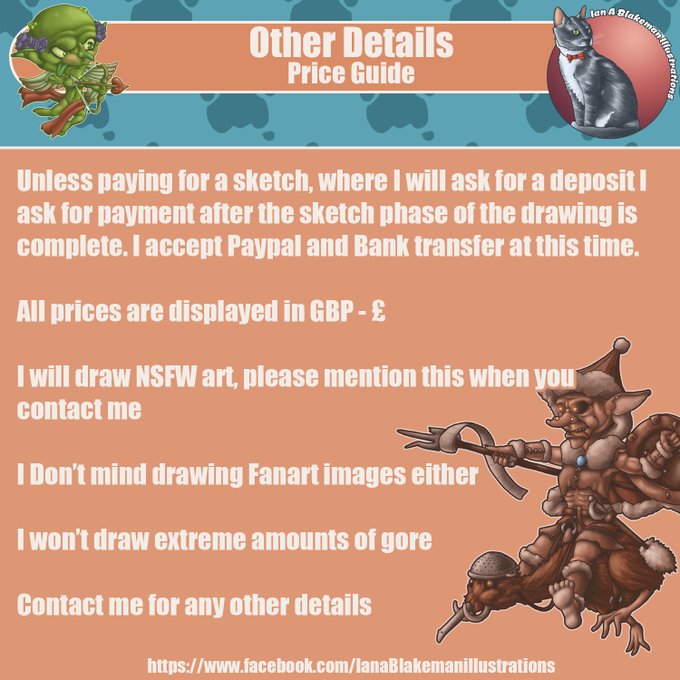 Other Details
Price Guide

Ian A Blakemanillustrations

Unless paying for a sketch, where I will ask for a deposit I ask for payment after the sketch phase of the drawing is complete. I accept Paypal and Bank transfer at this time.

All prices are displayed in GBP - £

I will draw NSFW art, please mention this when you contact me

I Don't mind drawing Fanart images either

I won't draw extreme amounts of gore

Contact me for any other details

https://www.facebook.com/IanaBlakemanillustrations